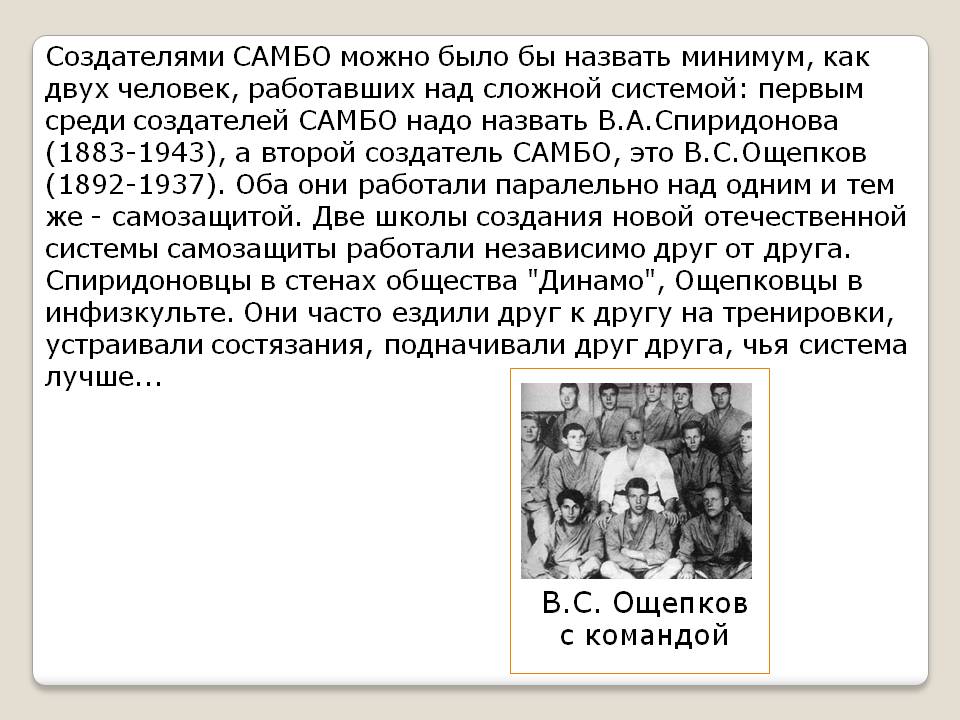 Создателями САМБО можно было бы назвать минимум, как двух человек, работавших над сложной системой: первым среди создателей САМБО надо назвать В.А.Спиридонова (1883-1943), а второй создатель САМБО, это В.С.Ощепков (1892-1937). Оба они работали паралельно над одним и тем же - самозащитой. Две школы создания новой отечественной системы самозащиты работали независимо друг от друга. Спиридоновцы в стенах общества "Динамо", Ощепковцы в инфизкульте. Они часто ездили друг к другу на тренировки, устраивали состязания, подначивали друг друга, чья система лучше...

В.С. Ощепков
с командой